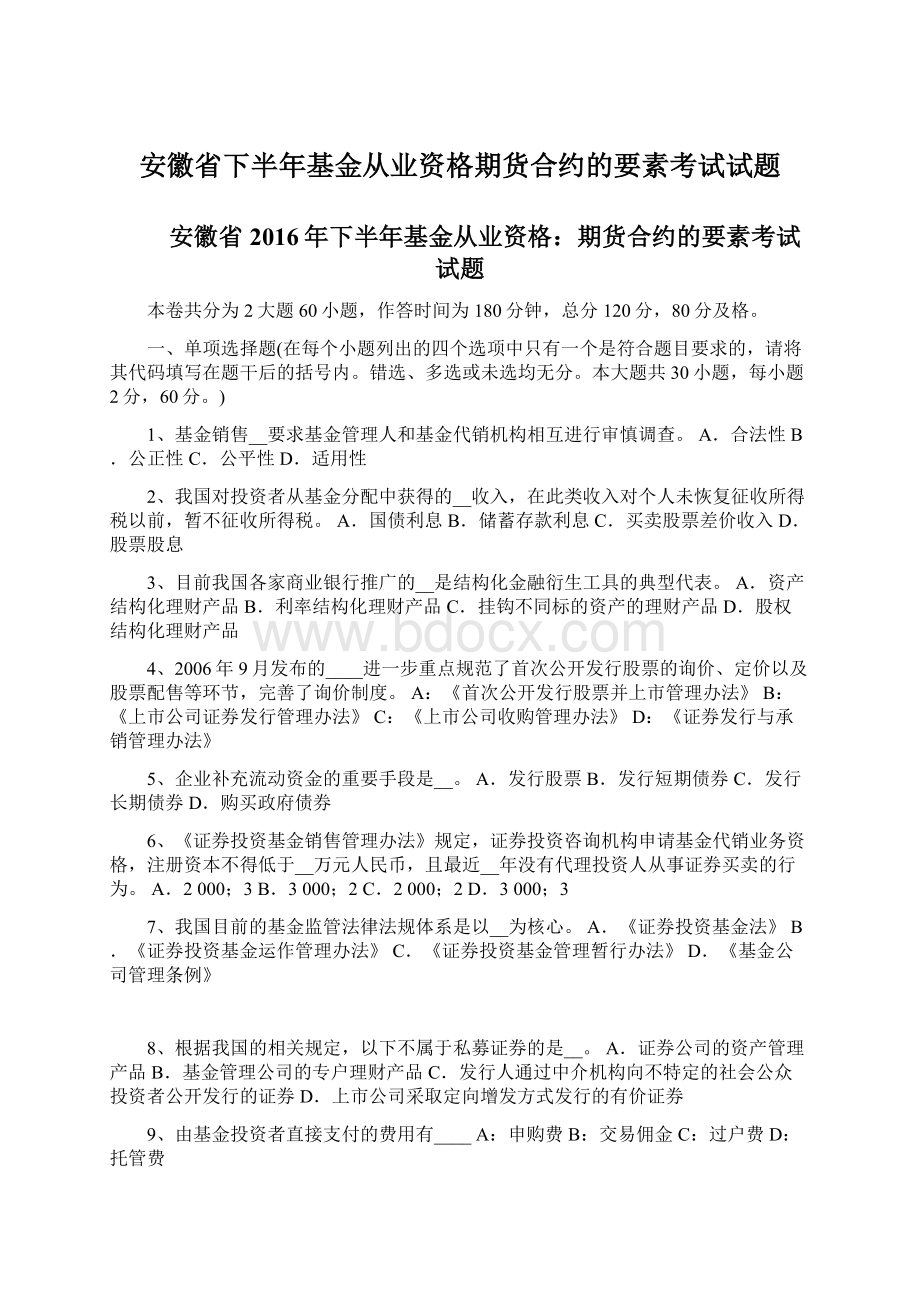 安徽省下半年基金从业资格期货合约的要素考试试题

安徽省 2016 年下半年基金从业资格：期货合约的要素考试试题

本卷共分为 2 大题 60 小题，作答时间为 180 分钟，总分 120 分，80 分及格。

一、单项选择题(在每个小题列出的四个选项中只有一个是符合题目要求的，请将其代码填写在题干后的括号内。错选、多选或未选均无分。本大题共 30 小题，每小题 2 分，60 分。)

1、基金销售__要求基金管理人和基金代销机构相互进行审慎调查。 A．合法性 B．公正性 C．公平性 D．适用性

2、我国对投资者从基金分配中获得的__收入，在此类收入对个人未恢复征收所得税以前，暂不征收所得税。 A．国债利息 B．储蓄存款利息 C．买卖股票差价收入 D．股票股息

3、目前我国各家商业银行推广的__是结构化金融衍生工具的典型代表。 A．资产结构化理财产品 B．利率结构化理财产品 C．挂钩不同标的资产的理财产品 D．股权结构化理财产品

www.bdocx.com

4、2006 年 9 月发布的____进一步重点规范了首次公开发行股票的询价、定价以及股票配售等环节，完善了询价制度。 A：《首次公开发行股票并上市管理办法》 B：《上市公司证券发行管理办法》 C：《上市公司收购管理办法》 D：《证券发行与承销管理办法》

5、企业补充流动资金的重要手段是__。 A．发行股票 B．发行短期债券 C．发行长期债券 D．购买政府债券

6、《证券投资基金销售管理办法》规定，证券投资咨询机构申请基金代销业务资格，注册资本不得低于__万元人民币，且最近__年没有代理投资人从事证券买卖的行为。 A．2 000；3 B．3 000；2 C．2 000；2 D．3 000；3

7、我国目前的基金监管法律法规体系是以__为核心。 A．《证券投资基金法》 B．《证券投资基金运作管理办法》 C．《证券投资基金管理暂行办法》 D．《基金公司管理条例》

8、根据我国的相关规定，以下不属于私募证券的是__。 A．证券公司的资产管理产品 B．基金管理公司的专户理财产品 C．发行人通过中介机构向不特定的社会公众投资者公开发行的证券 D．上市公司采取定向增发方式发行的有价证券

9、由基金投资者直接支付的费用有____ A：申购费 B：交易佣金 C：过户费 D：托管费